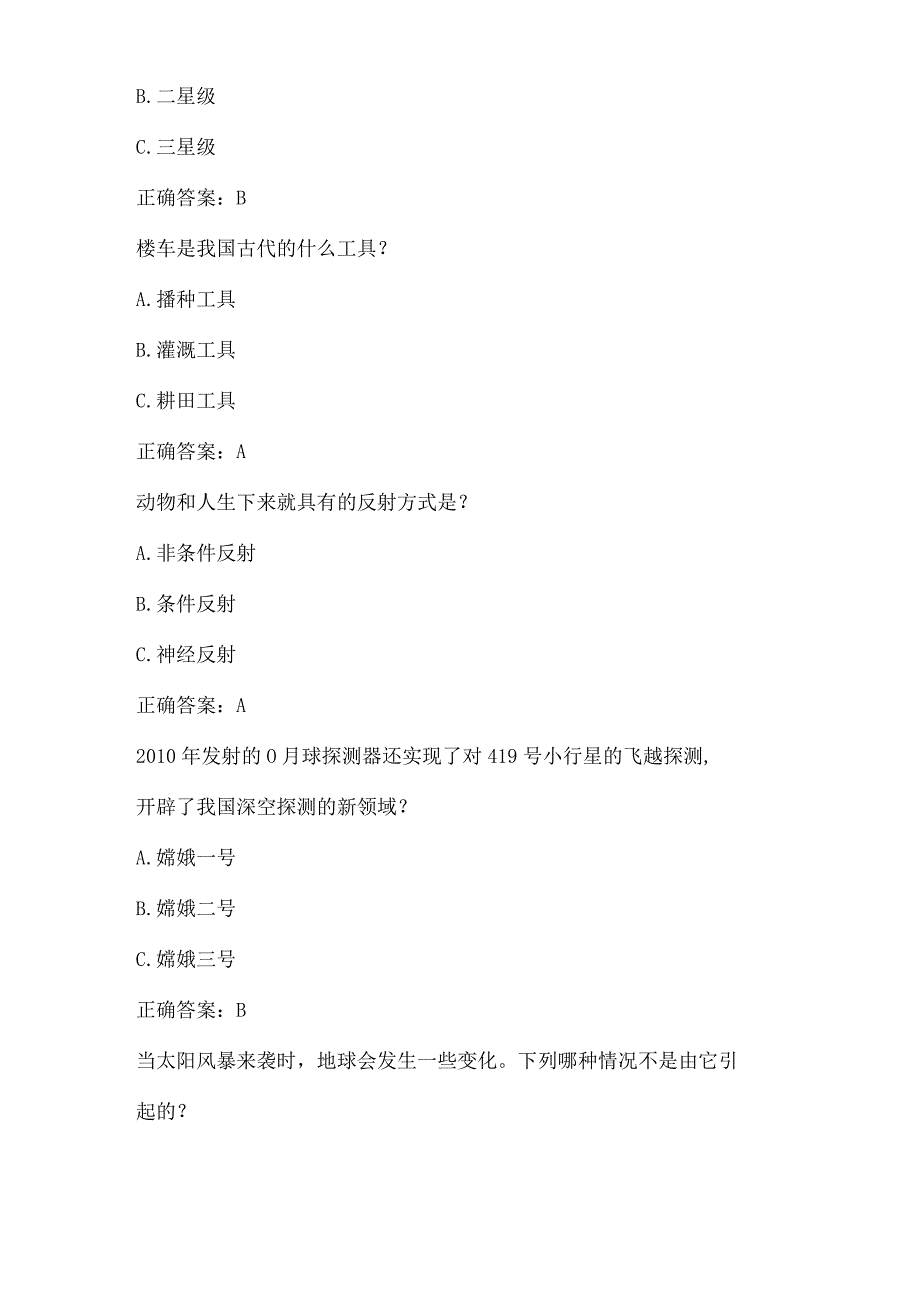 B.二星级

C.三星级

正确答案：B

楼车是我国古代的什么工具？

A.播种工具

B.灌溉工具

C.耕田工具

正确答案：A

动物和人生下来就具有的反射方式是？

A.非条件反射

B.条件反射

C.神经反射

正确答案：A

2010年发射的0月球探测器还实现了对419号小行星的飞越探测，开辟了我国深空探测的新领域？

A.嫦娥一号

B.嫦娥二号

C.嫦娥三号

正确答案：B

当太阳风暴来袭时，地球会发生一些变化。下列哪种情况不是由它引起的？